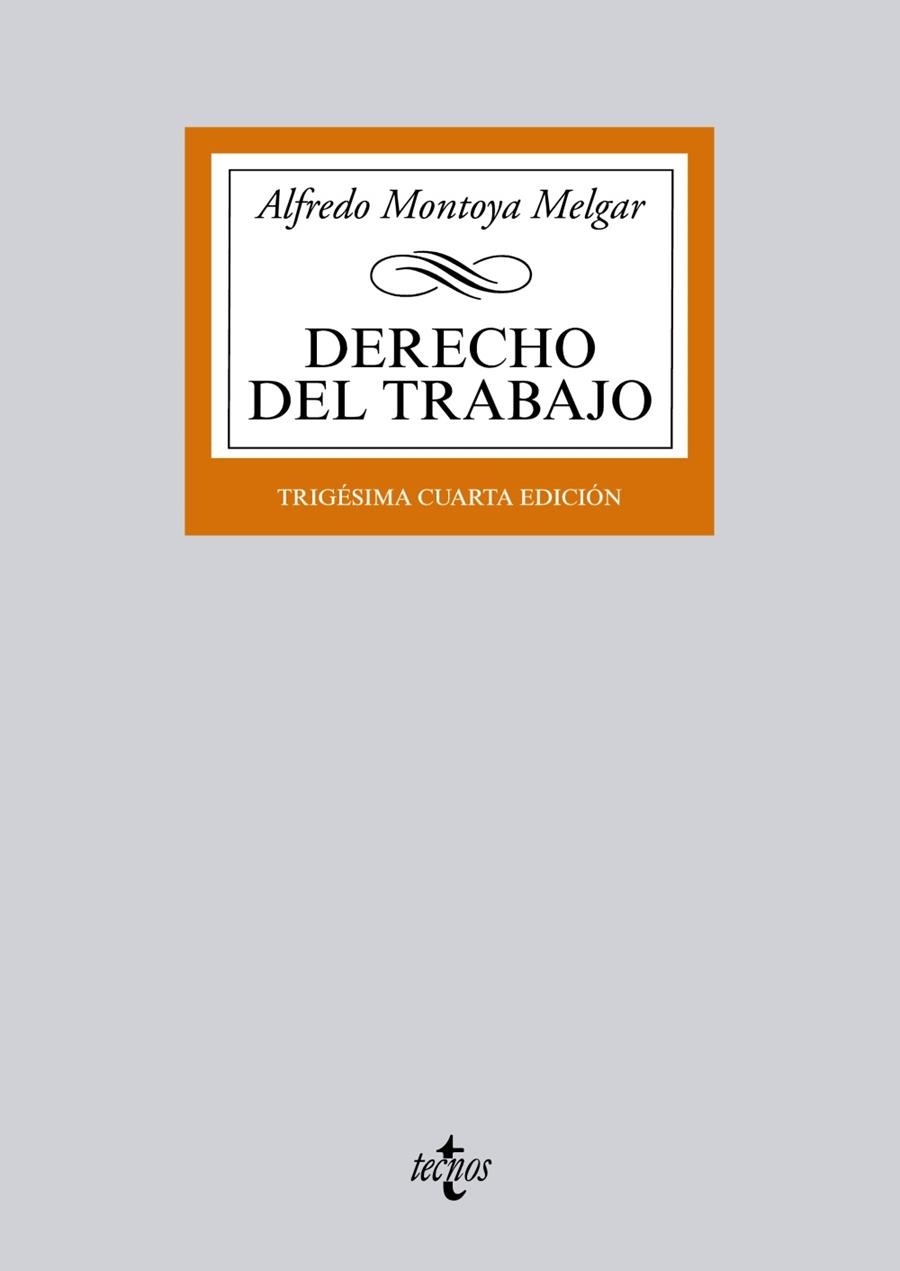 Alfredo Montoya Melgar

DERECHO
DEL TRABAJO

TRIGÉSIMA CUARTA EDICIÓN

tecnos